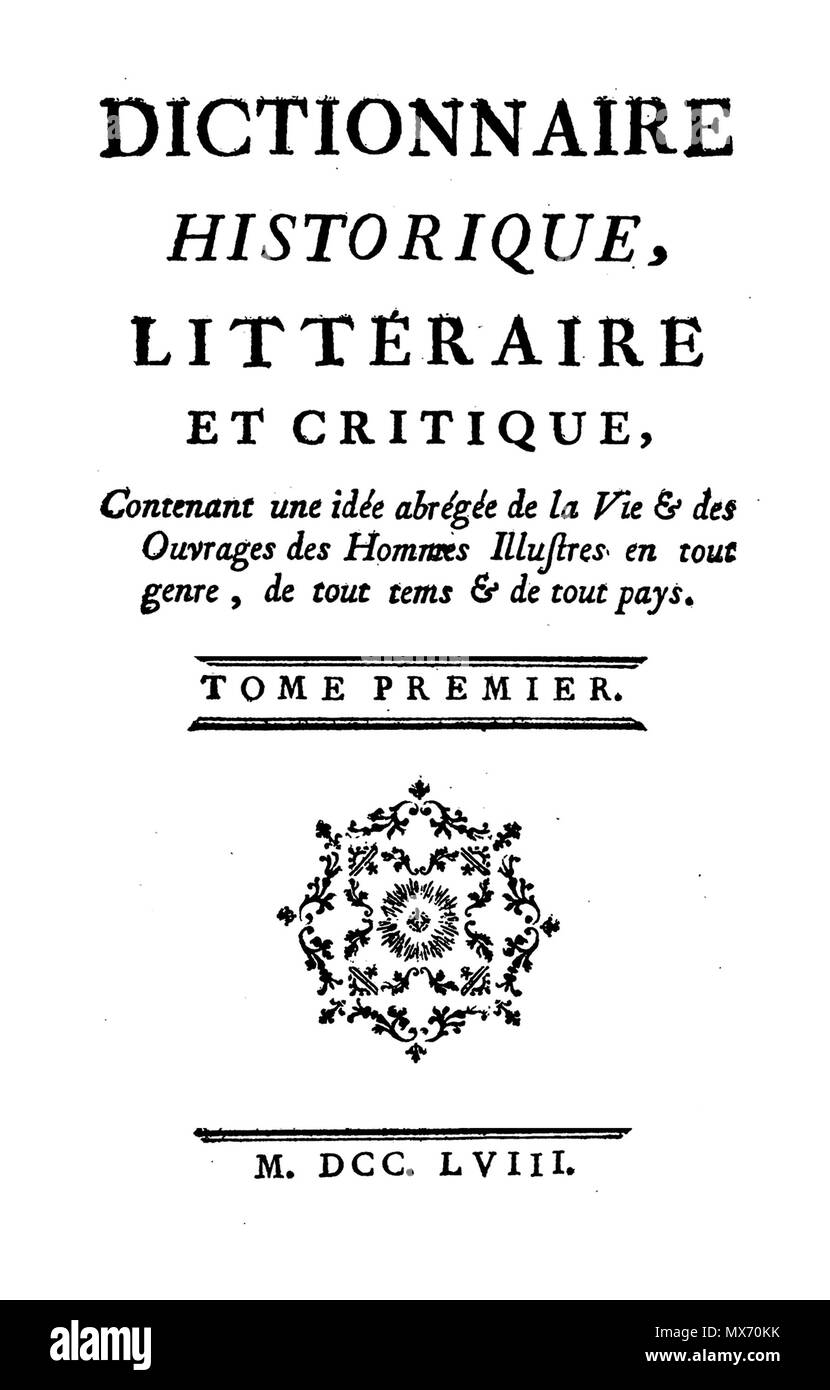 DICTIONNAIRE HISTORIQUE, LITTÉRAIRE ET CRITIQUE,

Contenant une idée abrégée de la Vie & des Ouvrages des Hommes Illustres en tout genre, de tout tems & de tout pays.

TOME PREMIER.

M. DCC. LVIII.

alamy

Image ID: MX70KK
www.alamy.com